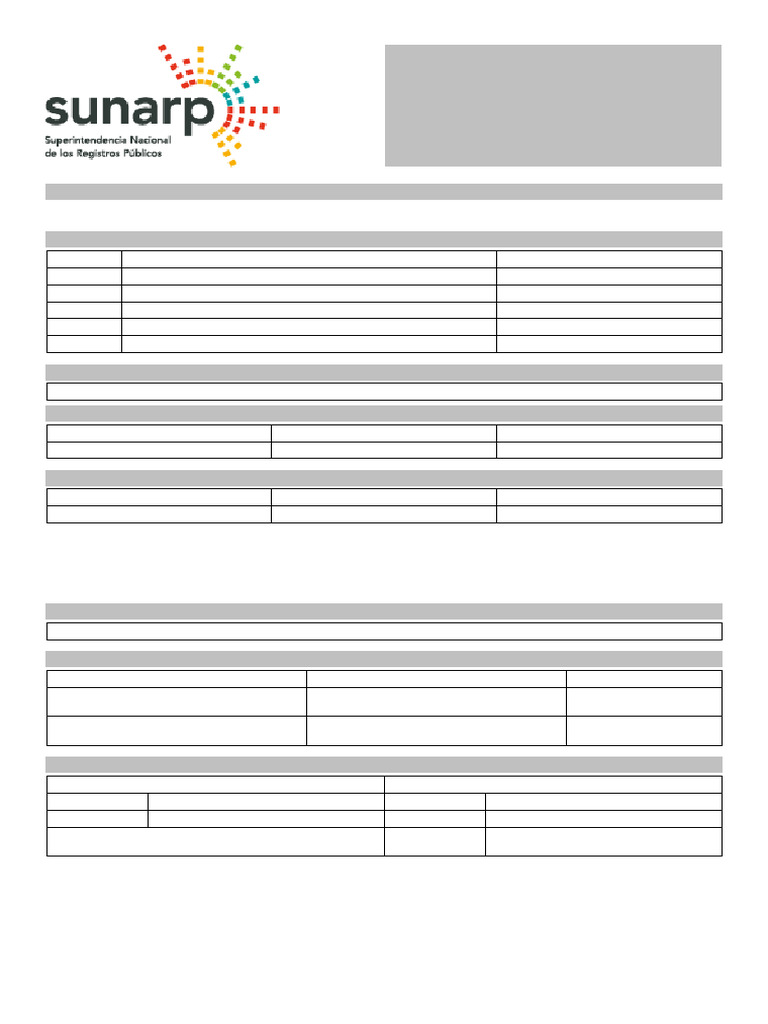 sunarp
Superintendencia Nacional de los Registros Públicos